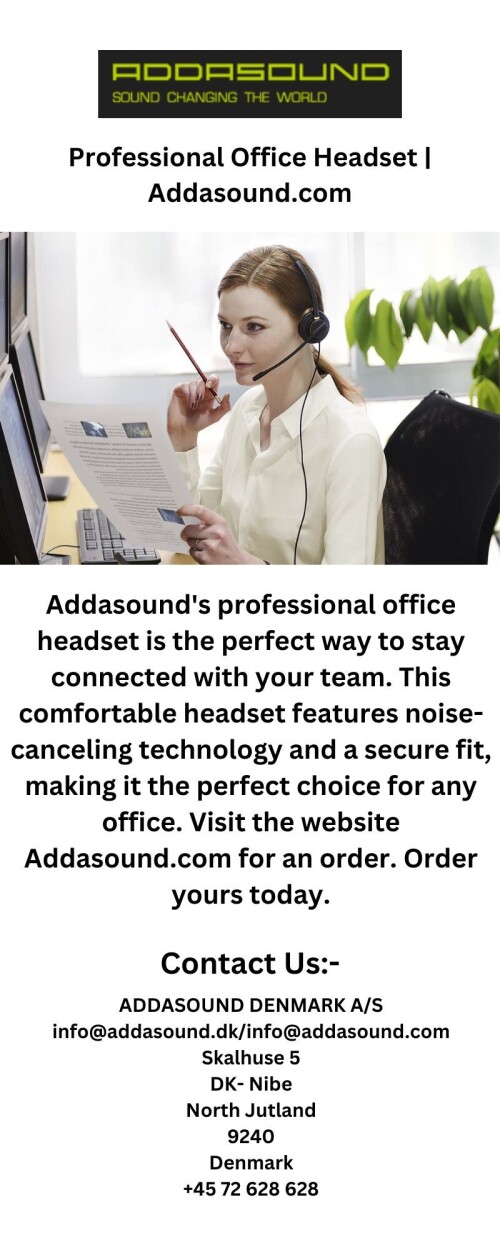 ADDASOUND
SOUND CHANGING THE WORLD

Professional Office Headset | Addasound.com

Addasound's professional office headset is the perfect way to stay connected with your team. This comfortable headset features noise-canceling technology and a secure fit, making it the perfect choice for any office. Visit the website Addasound.com for an order. Order yours today.

Contact Us:-

ADDASOUND DENMARK A/S
info@addasound.dk/info@addasound.com
Skalhuse 5
DK- Nibe
North Jutland
9240
Denmark
+45 72 628 628